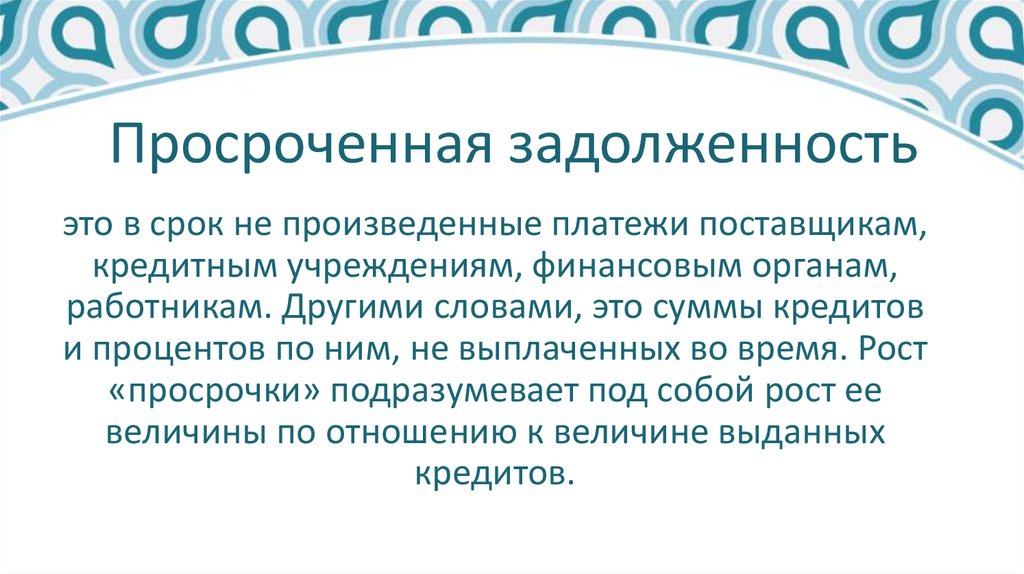 Просроченная задолженность

это в срок не произведенные платежи поставщикам, кредитным учреждениям, финансовым органам, работникам. Другими словами, это суммы кредитов и процентов по ним, не выплаченных во время. Рост «просрочки» подразумевает под собой рост ее величины по отношению к величине выданных кредитов.